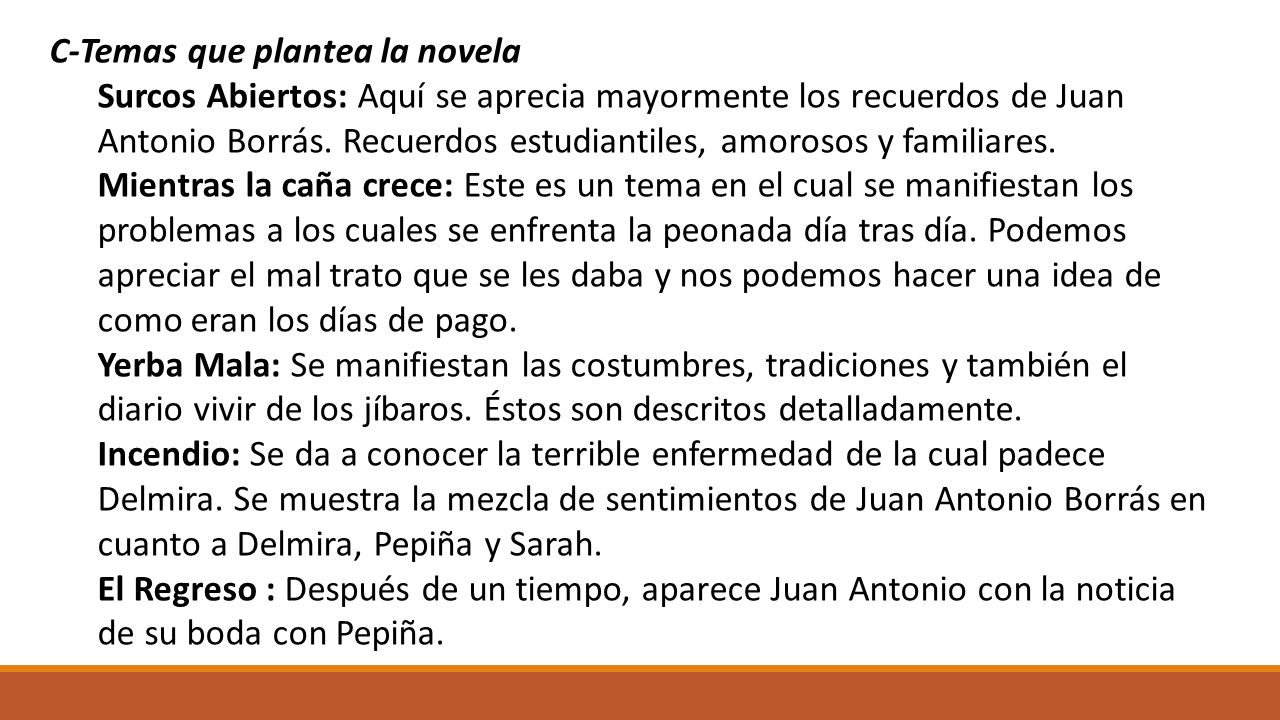 C-Temas que plantea la novela

Surcos Abiertos: Aquí se aprecia mayormente los recuerdos de Juan Antonio Borrás. Recuerdos estudiantiles, amorosos y familiares.

Mientras la caña crece: Este es un tema en el cual se manifiestan los problemas a los cuales se enfrenta la peonada día tras día. Podemos apreciar el mal trato que se les daba y nos podemos hacer una idea de como eran los días de pago.

Yerba Mala: Se manifiestan las costumbres, tradiciones y también el diario vivir de los jíbaros. Éstos son descritos detalladamente.

Incendio: Se da a conocer la terrible enfermedad de la cual padece Delmira. Se muestra la mezcla de sentimientos de Juan Antonio Borrás en cuanto a Delmira, Pepiña y Sarah.

El Regreso : Después de un tiempo, aparece Juan Antonio con la noticia de su boda con Pepiña.